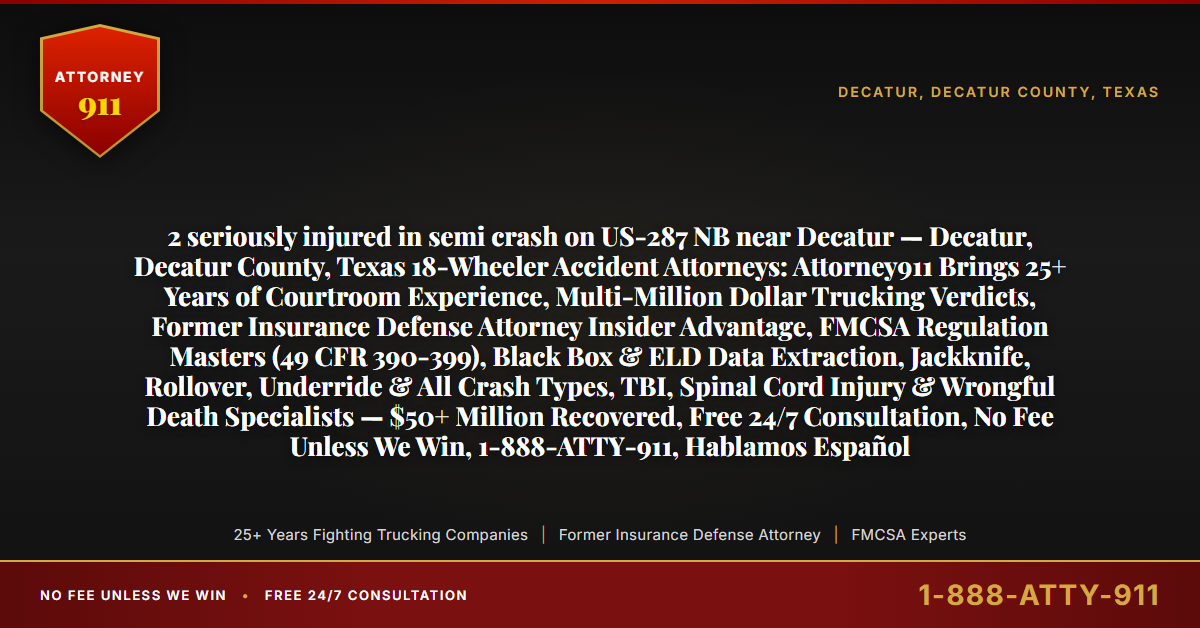 ATTORNEY
911

DECATUR, DECATUR COUNTY, TEXAS

2 seriously injured in semi crash on US-287 NB near Decatur — Decatur, Decatur County, Texas 18-Wheeler Accident Attorneys: Attorney911 Brings 25+ Years of Courtroom Experience, Multi-Million Dollar Trucking Verdicts, Former Insurance Defense Attorney Insider Advantage, FMCSA Regulation Masters (49 CFR 390-399), Black Box & ELD Data Extraction, Jackknife, Rollover, Underride & All Crash Types, TBI, Spinal Cord Injury & Wrongful Death Specialists — $50+ Million Recovered, Free 24/7 Consultation, No Fee Unless We Win, 1-888-ATTY-911, Hablamos Español

25+ Years Fighting Trucking Companies | Former Insurance Defense Attorney | FMCSA Experts

NO FEE UNLESS WE WIN • FREE 24/7 CONSULTATION

1-888-ATTY-911